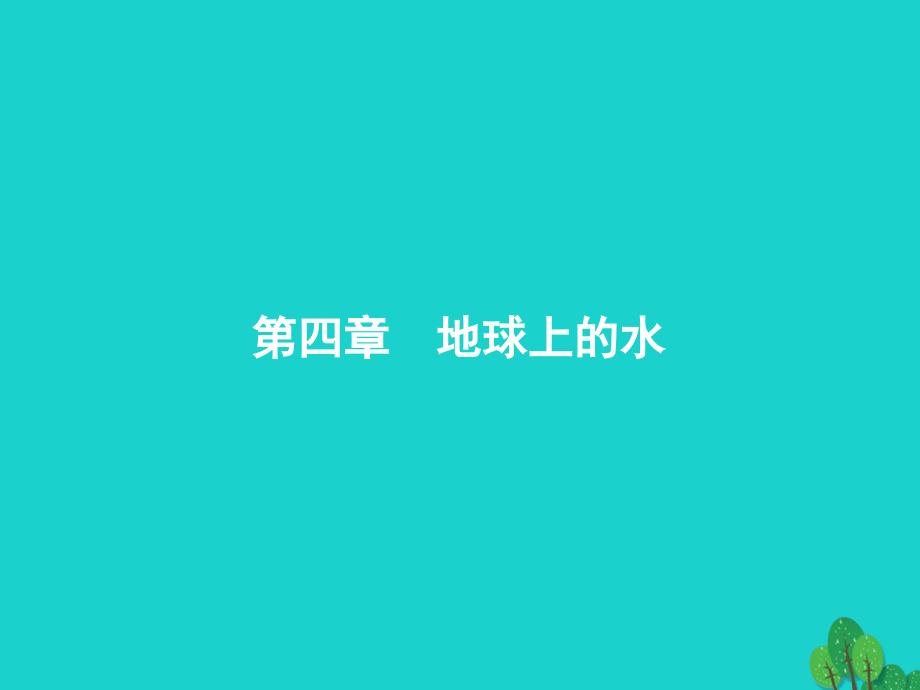 第四章　地球上的水